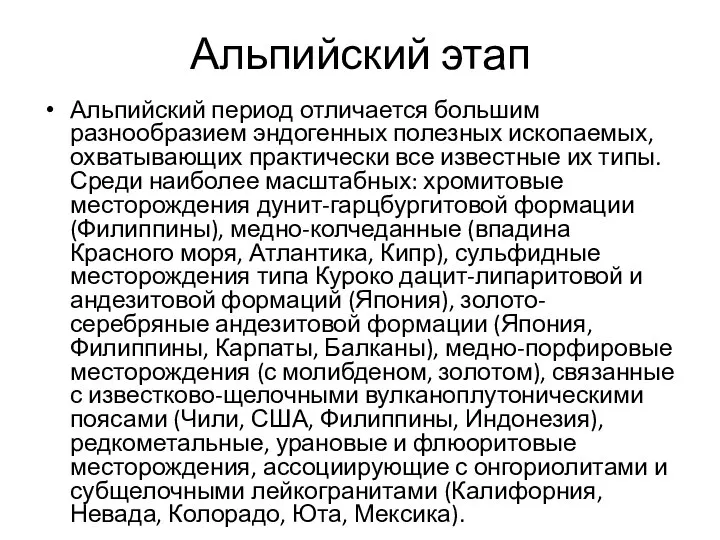 Альпийский этап

• Альпийский период отличается большим разнообразием эндогенных полезных ископаемых, охватывающих практически все известные их типы. Среди наиболее масштабных: хромитовые месторождения дунит-гарцбургитовой формации (Филиппины), медно-колчеданные (впадина Красного моря, Атлантика, Кипр), сульфидные месторождения типа Куроко дацит-липаритовой и андезитовой формаций (Япония), золото-серебряные андезитовой формации (Япония, Филиппины, Карпаты, Балканы), медно-порфировые месторождения (с молибденом, золотом), связанные с известково-щелочными вулканоплутоническими поясами (Чили, США, Филиппины, Индонезия), редкометальные, урановые и флюоритовые месторождения, ассоциирующие с онгориолитами и субщелочными лейкогранитами (Калифорния, Невада, Колорадо, Юта, Мексика).